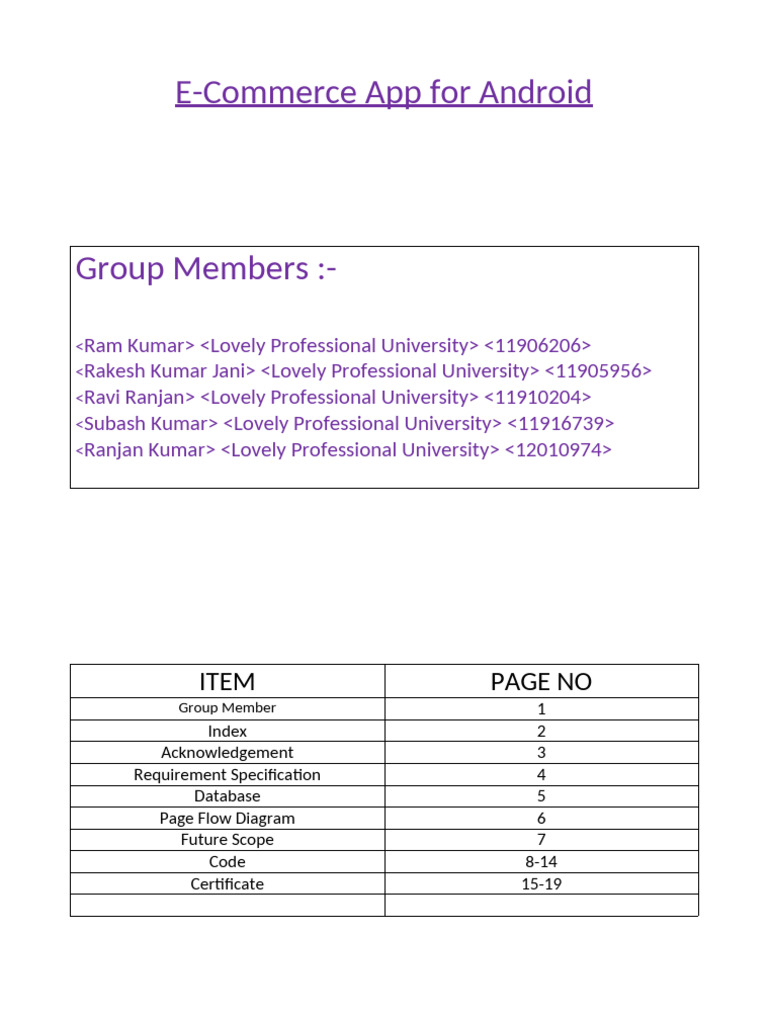 E-Commerce App for Android

Group Members :-

<Ram Kumar> <Lovely Professional University> <11906206>
<Rakesh Kumar Jani> <Lovely Professional University> <11905956>
<Ravi Ranjan> <Lovely Professional University> <11910204>
<Subash Kumar> <Lovely Professional University> <11916739>
<Ranjan Kumar> <Lovely Professional University> <12010974>

| ITEM | PAGE NO |
|---|---|
| Group Member | 1 |
| Index | 2 |
| Acknowledgement | 3 |
| Requirement Specification | 4 |
| Database | 5 |
| Page Flow Diagram | 6 |
| Future Scope | 7 |
| Code | 8-14 |
| Certificate | 15-19 |
| | |